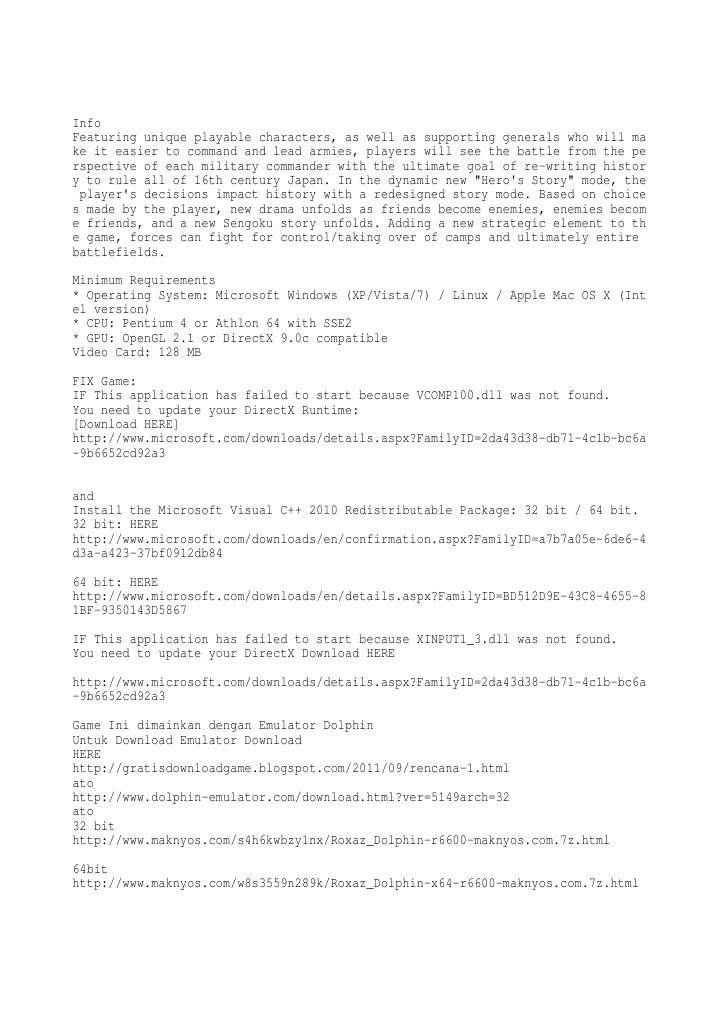 Info
Featuring unique playable characters, as well as supporting generals who will make it easier to command and lead armies, players will see the battle from the perspective of each military commander with the ultimate goal of re-writing history to rule all of 16th century Japan. In the dynamic new "Hero's Story" mode, the player's decisions impact history with a redesigned story mode. Based on choices made by the player, new drama unfolds as friends become enemies, enemies become friends, and a new Sengoku story unfolds. Adding a new strategic element to the game, forces can fight for control/taking over of camps and ultimately entire battlefields.

Minimum Requirements
* Operating System: Microsoft Windows (XP/Vista/7) / Linux / Apple Mac OS X (Intel version)
* CPU: Pentium 4 or Athlon 64 with SSE2
* GPU: OpenGL 2.1 or DirectX 9.0c compatible
Video Card: 128 MB

FIX Game:
IF This application has failed to start because VCOMP100.dll was not found.
You need to update your DirectX Runtime:
[Download HERE]
http://www.microsoft.com/downloads/details.aspx?FamilyID=2da43d38-db71-4c1b-bc6a-9b6652cd92a3

and
Install the Microsoft Visual C++ 2010 Redistributable Package: 32 bit / 64 bit.
32 bit: HERE
http://www.microsoft.com/downloads/en/confirmation.aspx?FamilyID=a7b7a05e-6de6-4d3a-a423-37bf0912db84

64 bit: HERE
http://www.microsoft.com/downloads/en/details.aspx?FamilyID=BD512D9E-43C8-4655-81BF-9350143D5867

IF This application has failed to start because XINPUT1_3.dll was not found.
You need to update your DirectX Download HERE

http://www.microsoft.com/downloads/details.aspx?FamilyID=2da43d38-db71-4c1b-bc6a-9b6652cd92a3

Game Ini dimainkan dengan Emulator Dolphin
Untuk Download Emulator Download
HERE
http://gratisdownloadgame.blogspot.com/2011/09/rencana-1.html
ato
http://www.dolphin-emulator.com/download.html?ver=5149arch=32
ato
32 bit
http://www.maknyos.com/s4h6kwbzy1nx/Roxaz_Dolphin-r6600-maknyos.com.7z.html

64bit
http://www.maknyos.com/w8s3559n289k/Roxaz_Dolphin-x64-r6600-maknyos.com.7z.html